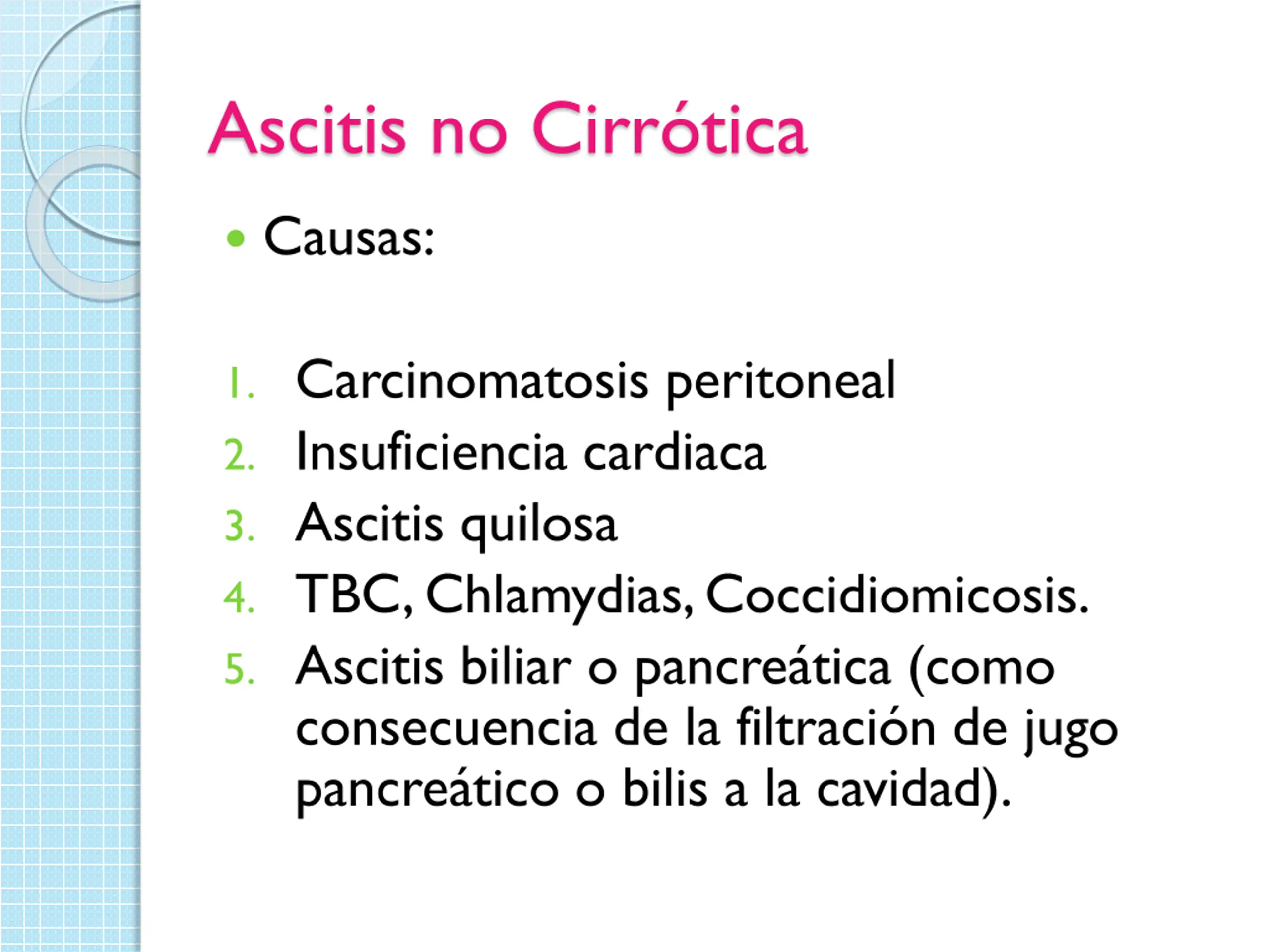 Ascitis no Cirrótica

• Causas:

1. Carcinomatosis peritoneal
2. Insuficiencia cardiaca
3. Ascitis quilosa
4. TBC, Chlamydias, Coccidiomicosis.
5. Ascitis biliar o pancreática (como consecuencia de la filtración de jugo pancreático o bilis a la cavidad).